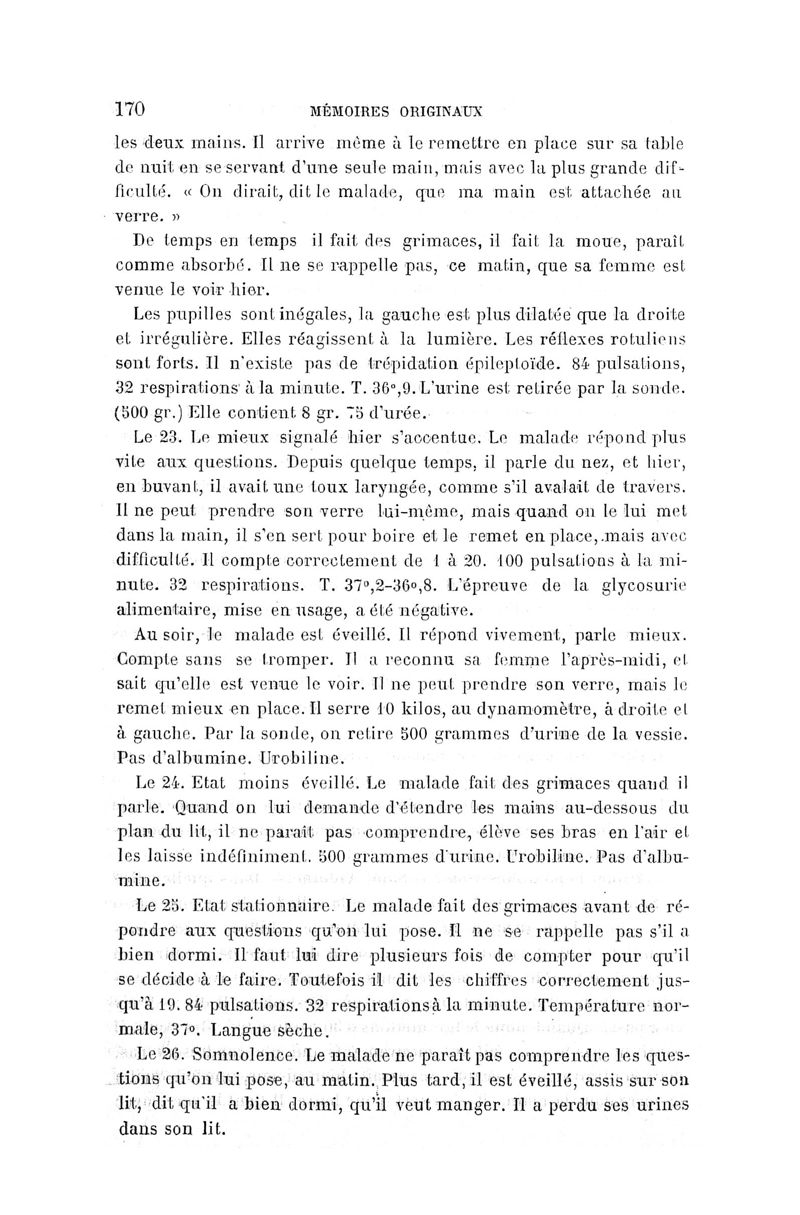 170 MÉMOIRES ORIGINAUX

les deux mains. Il arrive même à le remettre en place sur sa table de nuit en se servant d'une seule main, mais avec la plus grande difficulté. « On dirait, dit le malade, que ma main est attachée au verre. »

De temps en temps il fait des grimaces, il fait la moue, paraît comme absorbé. Il ne se rappelle pas, ce matin, que sa femme est venue le voir hier.

Les pupilles sont inégales, la gauche est plus dilatée que la droite et irrégulière. Elles réagissent à la lumière. Les réflexes rotuliens sont forts. Il n'existe pas de trépidation épileptoïde. 84 pulsations, 32 respirations à la minute. T. 36°,9. L'urine est retirée par la sonde. (500 gr.) Elle contient 8 gr. 75 d'urée.

Le 23. Le mieux signalé hier s'accentue. Le malade répond plus vite aux questions. Depuis quelque temps, il parle du nez, et hier, en buvant, il avait une toux laryngée, comme s'il avalait de travers. Il ne peut prendre son verre lui-même, mais quand on le lui met dans la main, il s'en sert pour boire et le remet en place, mais avec difficulté. Il compte correctement de 1 à 20. 100 pulsations à la minute. 32 respirations. T. 37°,2-36°,8. L'épreuve de la glycosurie alimentaire, mise en usage, a été négative.

Au soir, le malade est éveillé. Il répond vivement, parle mieux. Compte sans se tromper. Il a reconnu sa femme l'après-midi, et sait qu'elle est venue le voir. Il ne peut prendre son verre, mais le remet mieux en place. Il serre 10 kilos, au dynamomètre, à droite et à gauche. Par la sonde, on retire 500 grammes d'urine de la vessie. Pas d'albumine. Urobiline.

Le 24. Etat moins éveillé. Le malade fait des grimaces quand il parle. Quand on lui demande d'étendre les mains au-dessous du plan du lit, il ne paraît pas comprendre, élève ses bras en l'air et les laisse indéfiniment. 500 grammes d'urine. Urobiline. Pas d'albumine.

Le 25. Etat stationnaire. Le malade fait des grimaces avant de répondre aux questions qu'on lui pose. Il ne se rappelle pas s'il a bien dormi. Il faut lui dire plusieurs fois de compter pour qu'il se décide à le faire. Toutefois il dit les chiffres correctement jusqu'à 19. 84 pulsations. 32 respirations à la minute. Température normale, 37°. Langue sèche.

Le 26. Somnolence. Le malade ne paraît pas comprendre les questions qu'on lui pose, au matin. Plus tard, il est éveillé, assis sur son lit, dit qu'il a bien dormi, qu'il veut manger. Il a perdu ses urines dans son lit.